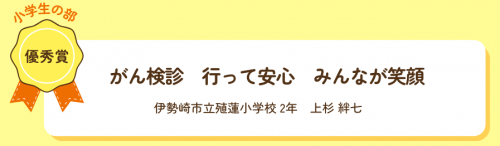 小学生の部

優秀賞

がん検診　行って安心　みんなが笑顔

伊勢崎市立殖蓮小学校 2年　上杉 絆七